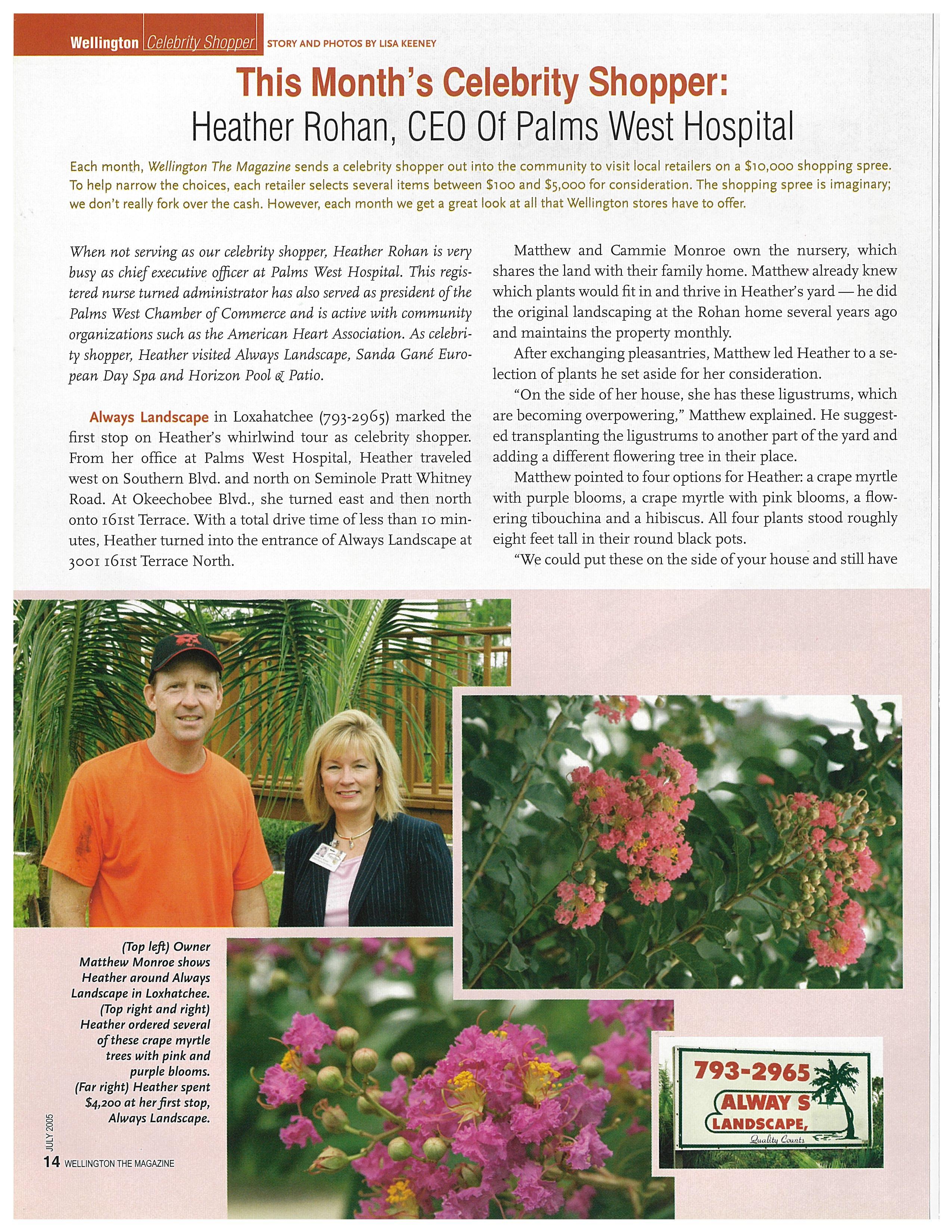 Wellington Celebrity Shopper STORY AND PHOTOS BY LISA KEENEY

This Month's Celebrity Shopper:
Heather Rohan, CEO Of Palms West Hospital

Each month, Wellington The Magazine sends a celebrity shopper out into the community to visit local retailers on a $10,000 shopping spree. To help narrow the choices, each retailer selects several items between $100 and $5,000 for consideration. The shopping spree is imaginary; we don't really fork over the cash. However, each month we get a great look at all that Wellington stores have to offer.

When not serving as our celebrity shopper, Heather Rohan is very busy as chief executive officer at Palms West Hospital. This registered nurse turned administrator has also served as president of the Palms West Chamber of Commerce and is active with community organizations such as the American Heart Association. As celebrity shopper, Heather visited Always Landscape, Sanda Gané European Day Spa and Horizon Pool & Patio.

Always Landscape in Loxahatchee (793-2965) marked the first stop on Heather's whirlwind tour as celebrity shopper. From her office at Palms West Hospital, Heather traveled west on Southern Blvd. and north on Seminole Pratt Whitney Road. At Okeechobee Blvd., she turned east and then north onto 161st Terrace. With a total drive time of less than 10 minutes, Heather turned into the entrance of Always Landscape at 3001 161st Terrace North.

Matthew and Cammie Monroe own the nursery, which shares the land with their family home. Matthew already knew which plants would fit in and thrive in Heather's yard — he did the original landscaping at the Rohan home several years ago and maintains the property monthly.

After exchanging pleasantries, Matthew led Heather to a selection of plants he set aside for her consideration.

"On the side of her house, she has these ligustrums, which are becoming overpowering," Matthew explained. He suggested transplanting the ligustrums to another part of the yard and adding a different flowering tree in their place.

Matthew pointed to four options for Heather: a crape myrtle with purple blooms, a crape myrtle with pink blooms, a flowering tibouchina and a hibiscus. All four plants stood roughly eight feet tall in their round black pots.

"We could put these on the side of your house and still have

(Top left) Owner Matthew Monroe shows Heather around Always Landscape in Loxhatchee. (Top right and right) Heather ordered several of these crape myrtle trees with pink and purple blooms. (Far right) Heather spent $4,200 at her first stop, Always Landscape.

793-2965
ALWAY S
LANDSCAPE,
Quality Counts

JULY 2005
14 WELLINGTON THE MAGAZINE